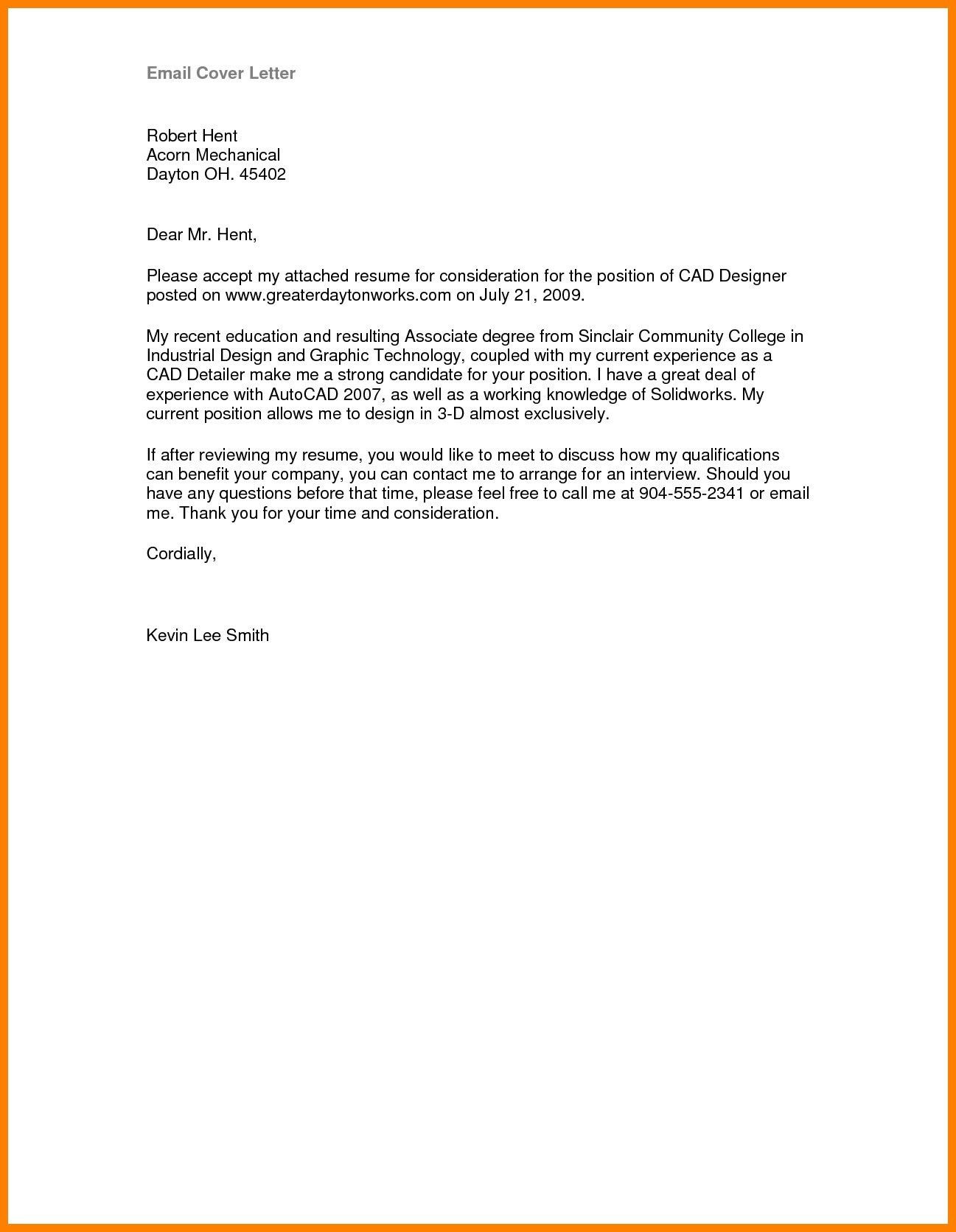 Email Cover Letter

Robert Hent
Acorn Mechanical
Dayton OH. 45402

Dear Mr. Hent,

Please accept my attached resume for consideration for the position of CAD Designer posted on www.greaterdaytonworks.com on July 21, 2009.

My recent education and resulting Associate degree from Sinclair Community College in Industrial Design and Graphic Technology, coupled with my current experience as a CAD Detailer make me a strong candidate for your position. I have a great deal of experience with AutoCAD 2007, as well as a working knowledge of Solidworks. My current position allows me to design in 3-D almost exclusively.

If after reviewing my resume, you would like to meet to discuss how my qualifications can benefit your company, you can contact me to arrange for an interview. Should you have any questions before that time, please feel free to call me at 904-555-2341 or email me. Thank you for your time and consideration.

Cordially,

Kevin Lee Smith